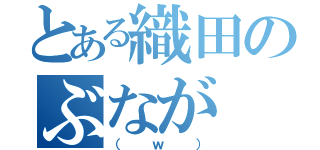 とある織田の
ぶなが
（ｗ）